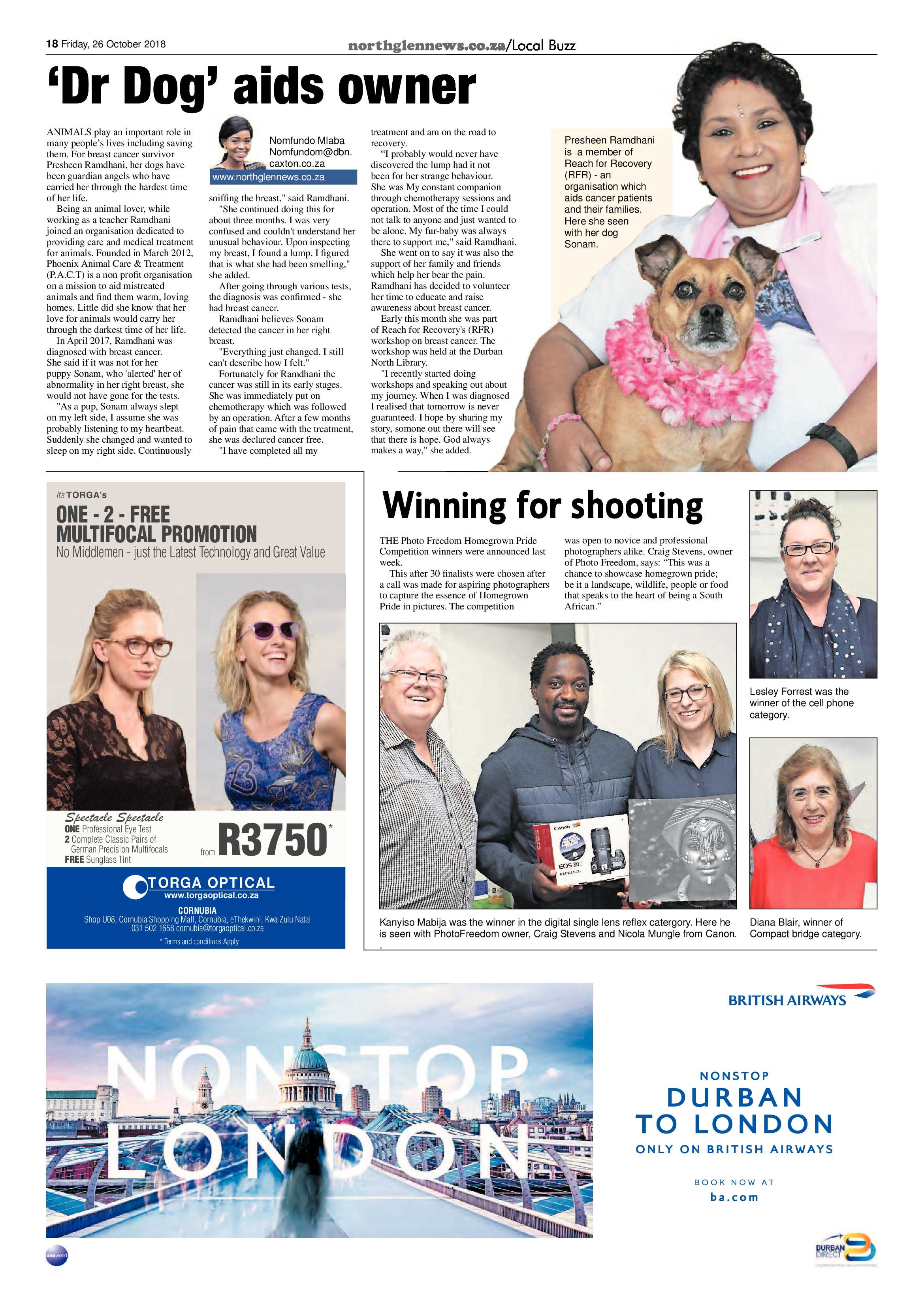 18 Friday, 26 October 2018

northglennews.co.za/Local Buzz

'Dr Dog' aids owner

ANIMALS play an important role in many people's lives including saving them. For breast cancer survivor Presheen Ramdhani, her dogs have been guardian angels who have carried her through the hardest time of her life.

Being an animal lover, while working as a teacher Ramdhani joined an organisation dedicated to providing care and medical treatment for animals. Founded in March 2012, Phoenix Animal Care & Treatment (P.A.C.T) is a non profit organisation on a mission to aid mistreated animals and find them warm, loving homes. Little did she know that her love for animals would carry her through the darkest time of her life.

In April 2017, Ramdhani was diagnosed with breast cancer. She said if it was not for her puppy Sonam, who 'alerted' her of abnormality in her right breast, she would not have gone for the tests.

"As a pup, Sonam always slept on my left side, I assume she was probably listening to my heartbeat. Suddenly she changed and wanted to sleep on my right side. Continuously

Nomfundo Mlaba
Nomfundom@dbn.caxton.co.za
www.northglennews.co.za

sniffing the breast," said Ramdhani.

"She continued doing this for about three months. I was very confused and couldn't understand her unusual behaviour. Upon inspecting my breast, I found a lump. I figured that is what she had been smelling," she added.

After going through various tests, the diagnosis was confirmed - she had breast cancer.

Ramdhani believes Sonam detected the cancer in her right breast.

"Everything just changed. I still can't describe how I felt."

Fortunately for Ramdhani the cancer was still in its early stages. She was immediately put on chemotherapy which was followed by an operation. After a few months of pain that came with the treatment, she was declared cancer free.

"I have completed all my treatment and am on the road to recovery.

"I probably would never have discovered the lump had it not been for her strange behaviour. She was My constant companion through chemotherapy sessions and operation. Most of the time I could not talk to anyone and just wanted to be alone. My fur-baby was always there to support me," said Ramdhani.

She went on to say it was also the support of her family and friends which help her bear the pain. Ramdhani has decided to volunteer her time to educate and raise awareness about breast cancer.

Early this month she was part of Reach for Recovery's (RFR) workshop on breast cancer. The workshop was held at the Durban North Library.

"I recently started doing workshops and speaking out about my journey. When I was diagnosed I realised that tomorrow is never guaranteed. I hope by sharing my story, somone out there will see that there is hope. God always makes a way," she added.

Presheen Ramdhani is a member of Reach for Recovery (RFR) - an organisation which aids cancer patients and their families. Here she seen with her dog Sonam.

It's TORGA's
ONE - 2 - FREE
MULTIFOCAL PROMOTION
No Middlemen - just the Latest Technology and Great Value

Spectacle Spectacle
ONE Professional Eye Test
2 Complete Classic Pairs of German Precision Multifocals
FREE Sunglass Tint
from R3750*

TORGA OPTICAL
www.torgaoptical.co.za
CORNUBIA
Shop U08, Cornubia Shopping Mall, Cornubia, eThekwini, Kwa Zulu Natal
031 502 1658 cornubia@torgaoptical.co.za
* Terms and conditions Apply

Winning for shooting

THE Photo Freedom Homegrown Pride Competition winners were announced last week.

This after 30 finalists were chosen after a call was made for aspiring photographers to capture the essence of Homegrown Pride in pictures. The competition was open to novice and professional photographers alike. Craig Stevens, owner of Photo Freedom, says: "This was a chance to showcase homegrown pride; be it a landscape, wildlife, people or food that speaks to the heart of being a South African."

Canon EOS 80D

Kanyiso Mabija was the winner in the digital single lens reflex catergory. Here he is seen with PhotoFreedom owner, Craig Stevens and Nicola Mungle from Canon.
.

Lesley Forrest was the winner of the cell phone category.

Diana Blair, winner of Compact bridge category.

NONSTOP LONDON

BRITISH AIRWAYS

NONSTOP
DURBAN TO LONDON
ONLY ON BRITISH AIRWAYS

BOOK NOW AT
ba.com

oneworld

DURBAN DIRECT